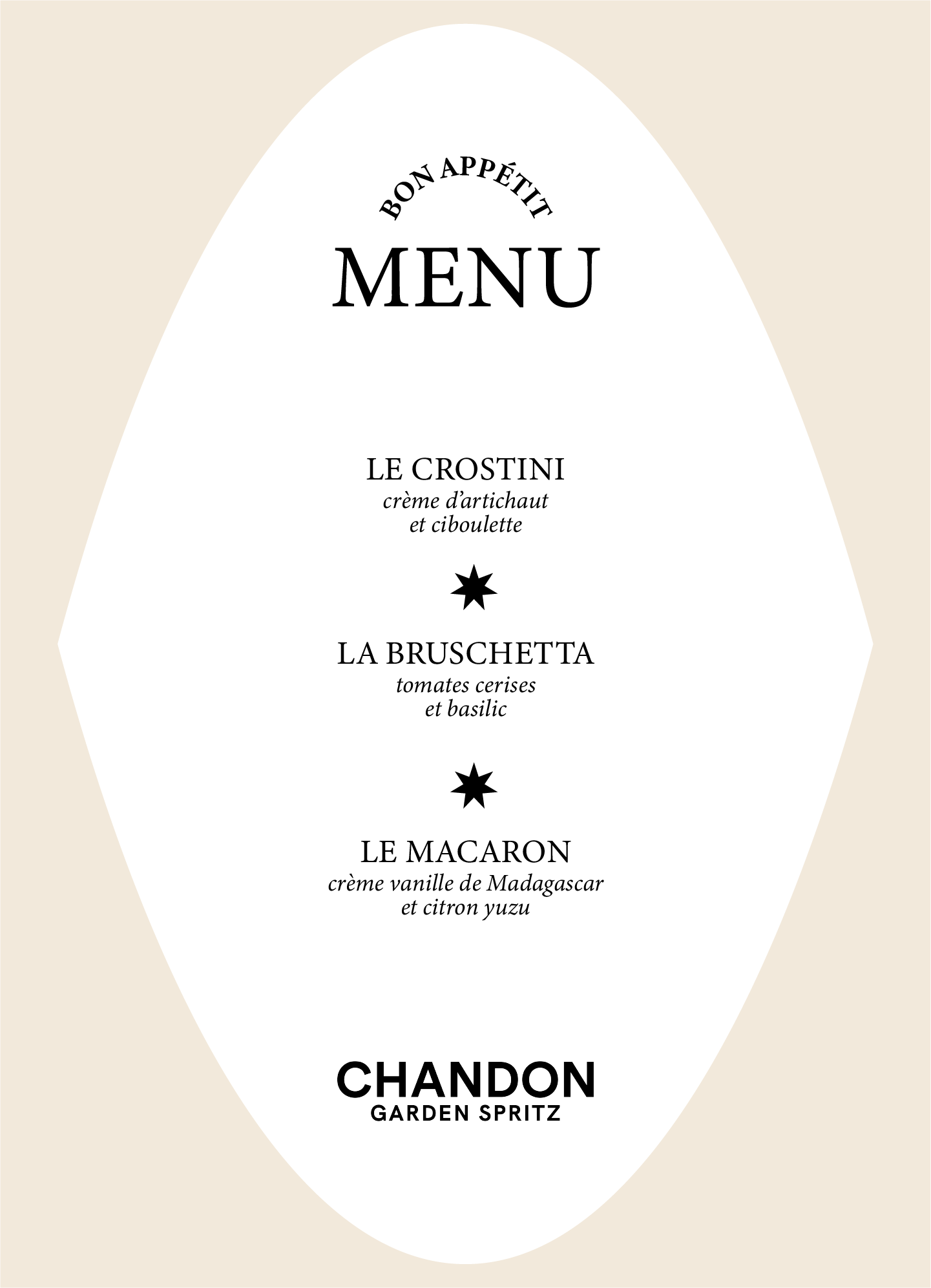 BON APPÉTIT

MENU

LE CROSTINI
crème d'artichaut
et ciboulette

LA BRUSCHETTA
tomates cerises
et basilic

LE MACARON
crème vanille de Madagascar
et citron yuzu

CHANDON
GARDEN SPRITZ